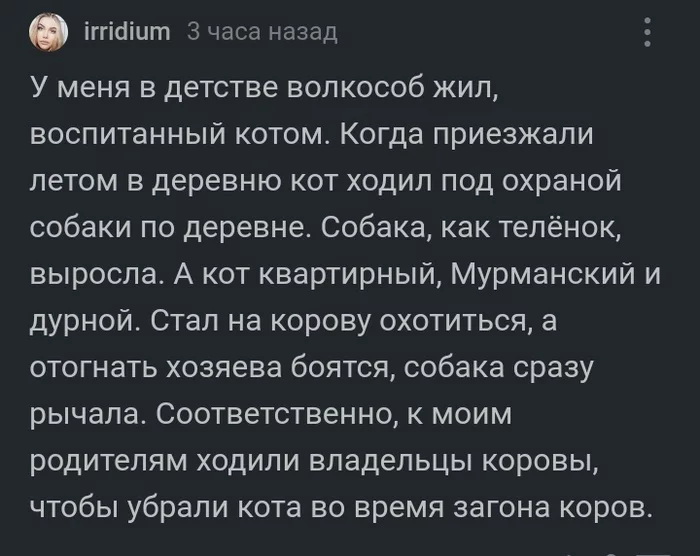 irridium 3 часа назад

У меня в детстве волкособ жил, воспитанный котом. Когда приезжали летом в деревню кот ходил под охраной собаки по деревне. Собака, как телёнок, выросла. А кот квартирный, Мурманский и дурной. Стал на корову охотиться, а отогнать хозяева боятся, собака сразу рычала. Соответственно, к моим родителям ходили владельцы коровы, чтобы убрали кота во время загона коров.